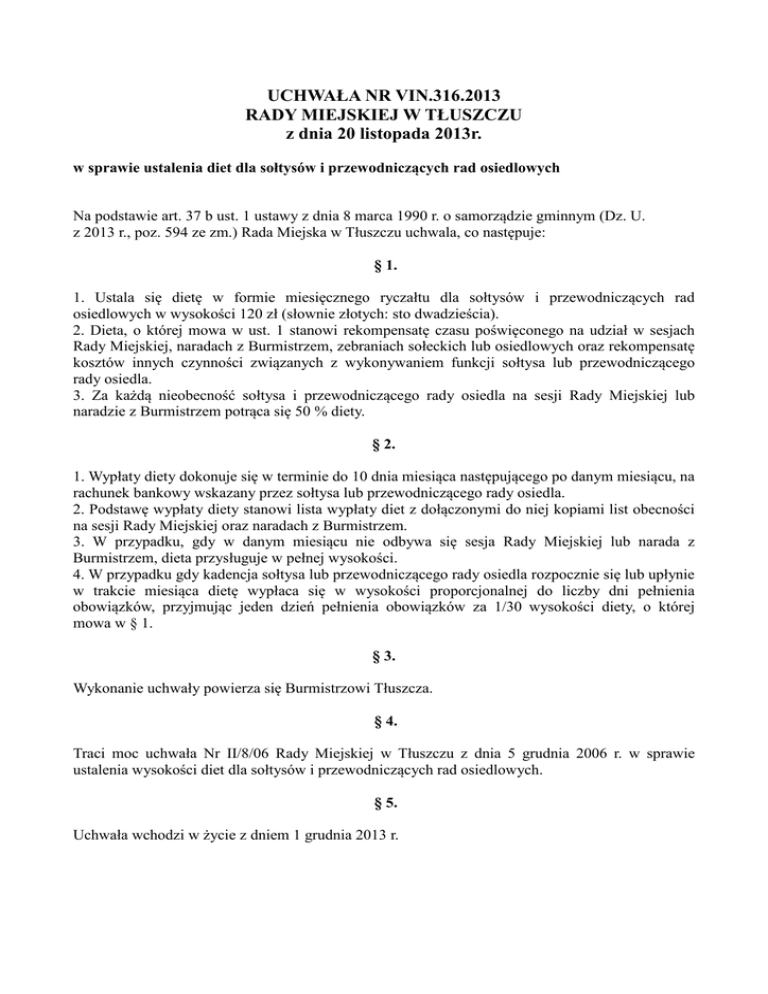 UCHWAŁA NR VIN.316.2013
RADY MIEJSKIEJ W TŁUSZCZU
z dnia 20 listopada 2013r.

w sprawie ustalenia diet dla sołtysów i przewodniczących rad osiedlowych

Na podstawie art. 37 b ust. 1 ustawy z dnia 8 marca 1990 r. o samorządzie gminnym (Dz. U. z 2013 r., poz. 594 ze zm.) Rada Miejska w Tłuszczu uchwala, co następuje:

§ 1.

1. Ustala się dietę w formie miesięcznego ryczałtu dla sołtysów i przewodniczących rad osiedlowych w wysokości 120 zł (słownie złotych: sto dwadzieścia).
2. Dieta, o której mowa w ust. 1 stanowi rekompensatę czasu poświęconego na udział w sesjach Rady Miejskiej, naradach z Burmistrzem, zebraniach sołeckich lub osiedlowych oraz rekompensatę kosztów innych czynności związanych z wykonywaniem funkcji sołtysa lub przewodniczącego rady osiedla.
3. Za każdą nieobecność sołtysa i przewodniczącego rady osiedla na sesji Rady Miejskiej lub naradzie z Burmistrzem potrąca się 50 % diety.

§ 2.

1. Wypłaty diety dokonuje się w terminie do 10 dnia miesiąca następującego po danym miesiącu, na rachunek bankowy wskazany przez sołtysa lub przewodniczącego rady osiedla.
2. Podstawę wypłaty diety stanowi lista wypłaty diet z dołączonymi do niej kopiami list obecności na sesji Rady Miejskiej oraz naradach z Burmistrzem.
3. W przypadku, gdy w danym miesiącu nie odbywa się sesja Rady Miejskiej lub narada z Burmistrzem, dieta przysługuje w pełnej wysokości.
4. W przypadku gdy kadencja sołtysa lub przewodniczącego rady osiedla rozpocznie się lub upłynie w trakcie miesiąca dietę wypłaca się w wysokości proporcjonalnej do liczby dni pełnienia obowiązków, przyjmując jeden dzień pełnienia obowiązków za 1/30 wysokości diety, o której mowa w § 1.

§ 3.

Wykonanie uchwały powierza się Burmistrzowi Tłuszcza.

§ 4.

Traci moc uchwała Nr II/8/06 Rady Miejskiej w Tłuszczu z dnia 5 grudnia 2006 r. w sprawie ustalenia wysokości diet dla sołtysów i przewodniczących rad osiedlowych.

§ 5.

Uchwała wchodzi w życie z dniem 1 grudnia 2013 r.